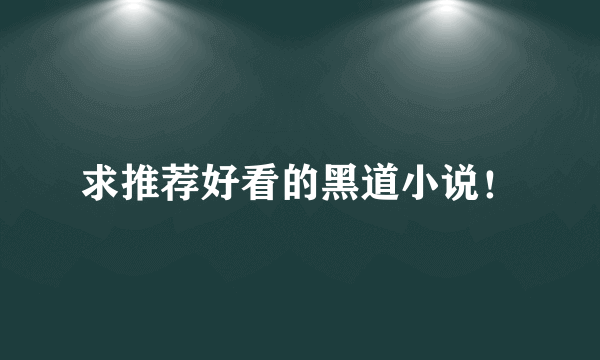 求推荐好看的黑道小说！